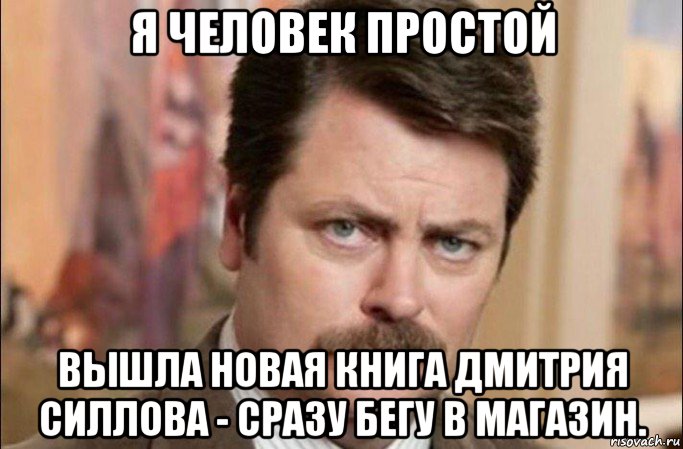 Я ЧЕЛОВЕК ПРОСТОЙ

ВЫШЛА НОВАЯ КНИГА ДМИТРИЯ СИЛЛОВА - СРАЗУ БЕГУ В МАГАЗИН.

risovach.ru